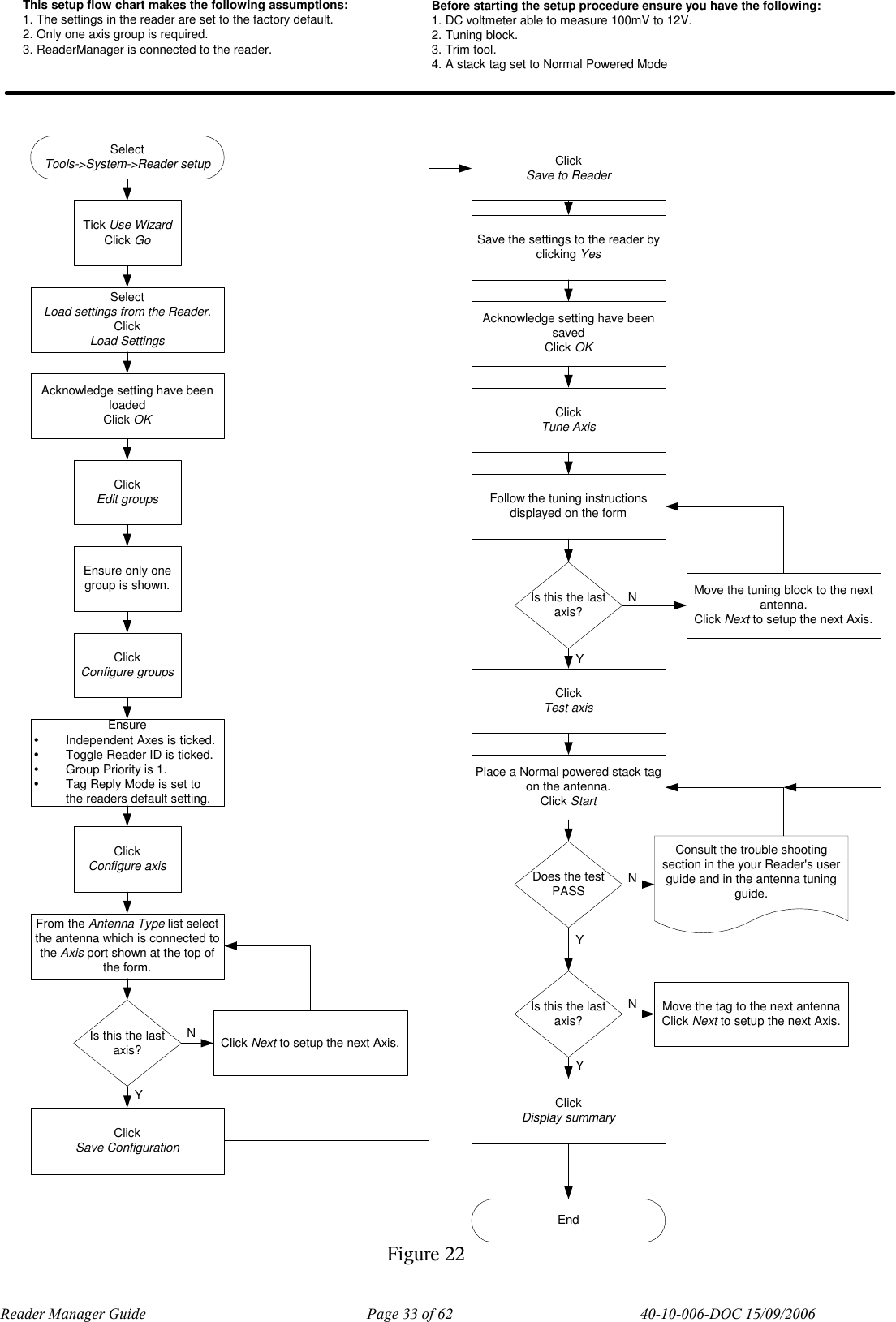 This setup flow chart makes the following assumptions:
1. The settings in the reader are set to the factory default.
2. Only one axis group is required.
3. ReaderManager is connected to the reader.

Before starting the setup procedure ensure you have the following:
1. DC voltmeter able to measure 100mV to 12V.
2. Tuning block.
3. Trim tool.
4. A stack tag set to Normal Powered Mode

Select
Tools->System->Reader setup

Tick Use Wizard
Click Go

Select
Load settings from the Reader.
Click
Load Settings

Acknowledge setting have been loaded
Click OK

Click
Edit groups

Ensure only one group is shown.

Click
Configure groups

Ensure
• Independent Axes is ticked.
• Toggle Reader ID is ticked.
• Group Priority is 1.
• Tag Reply Mode is set to the readers default setting.

Click
Configure axis

From the Antenna Type list select the antenna which is connected to the Axis port shown at the top of the form.

Is this the last axis?

N

Click Next to setup the next Axis.

Y

Click
Save Configuration

Click
Save to Reader

Save the settings to the reader by clicking Yes

Acknowledge setting have been saved
Click OK

Click
Tune Axis

Follow the tuning instructions displayed on the form

Is this the last axis?

N

Move the tuning block to the next antenna.
Click Next to setup the next Axis.

Y

Click
Test axis

Place a Normal powered stack tag on the antenna.
Click Start

Does the test PASS

N

Consult the trouble shooting section in the your Reader's user guide and in the antenna tuning guide.

Y

Is this the last axis?

N

Move the tag to the next antenna
Click Next to setup the next Axis.

Y

Click
Display summary

End

Figure 22

Reader Manager Guide Page 33 of 62 40-10-006-DOC 15/09/2006